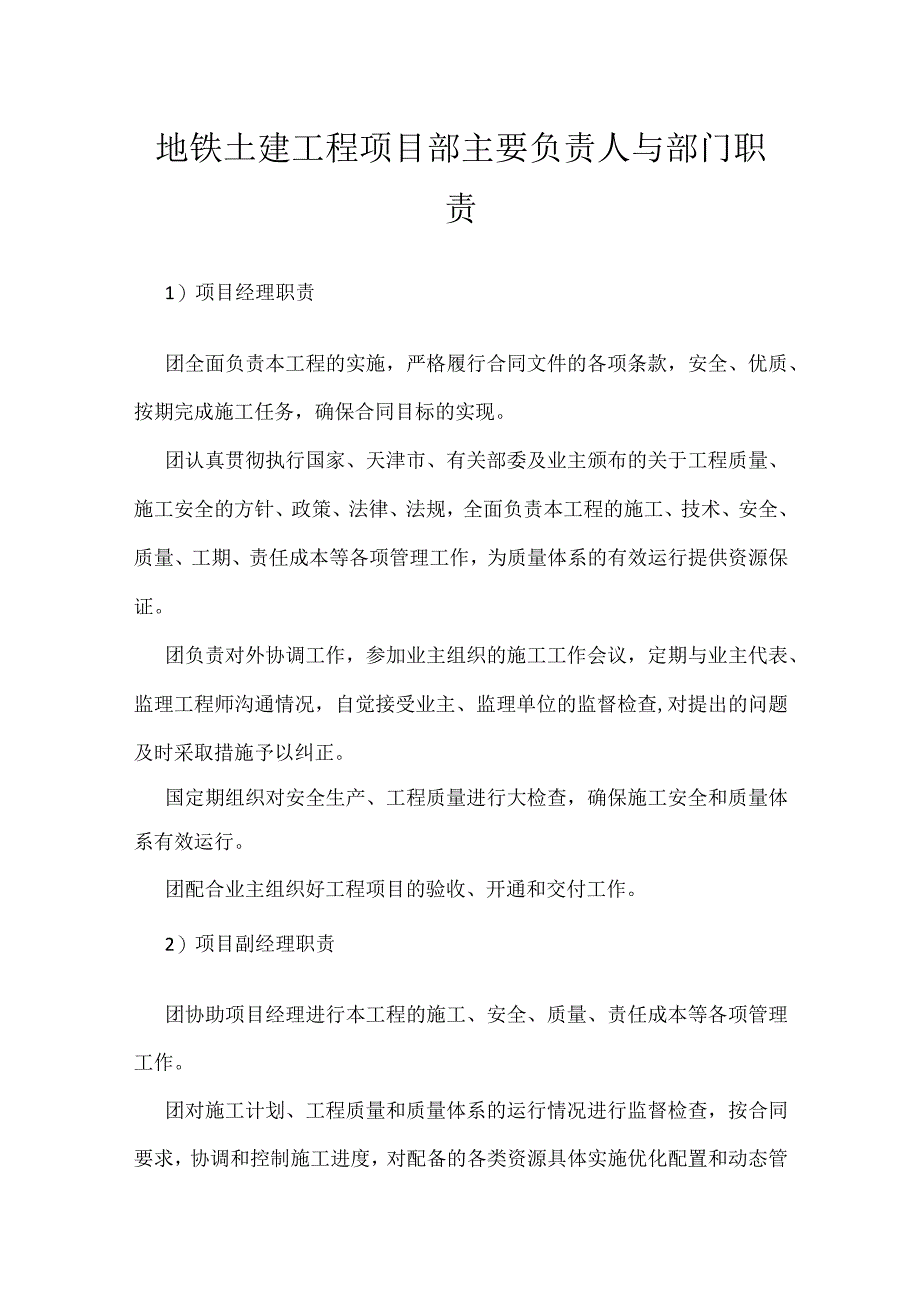 地铁土建工程项目部主要负责人与部门职责

1）项目经理职责

团全面负责本工程的实施，严格履行合同文件的各项条款，安全、优质、按期完成施工任务，确保合同目标的实现。

团认真贯彻执行国家、天津市、有关部委及业主颁布的关于工程质量、施工安全的方针、政策、法律、法规，全面负责本工程的施工、技术、安全、质量、工期、责任成本等各项管理工作，为质量体系的有效运行提供资源保证。

团负责对外协调工作，参加业主组织的施工工作会议，定期与业主代表、监理工程师沟通情况，自觉接受业主、监理单位的监督检查，对提出的问题及时采取措施予以纠正。

国定期组织对安全生产、工程质量进行大检查，确保施工安全和质量体系有效运行。

团配合业主组织好工程项目的验收、开通和交付工作。

2）项目副经理职责

团协助项目经理进行本工程的施工、安全、质量、责任成本等各项管理工作。

团对施工计划、工程质量和质量体系的运行情况进行监督检查，按合同要求，协调和控制施工进度，对配备的各类资源具体实施优化配置和动态管